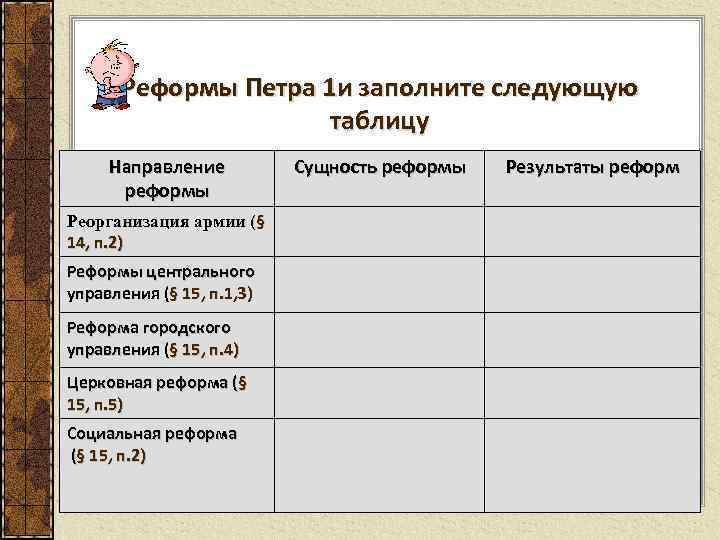 Реформы Петра 1и заполните следующую таблицу

| Направление реформы | Сущность реформы | Результаты реформ |
|---|---|---|
| Реорганизация армии (§ 14, п.2) | | |
| Реформы центрального управления (§ 15, п.1,3) | | |
| Реформа городского управления (§ 15, п.4) | | |
| Церковная реформа (§ 15, п.5) | | |
| Социальная реформа (§ 15, п.2) | | |